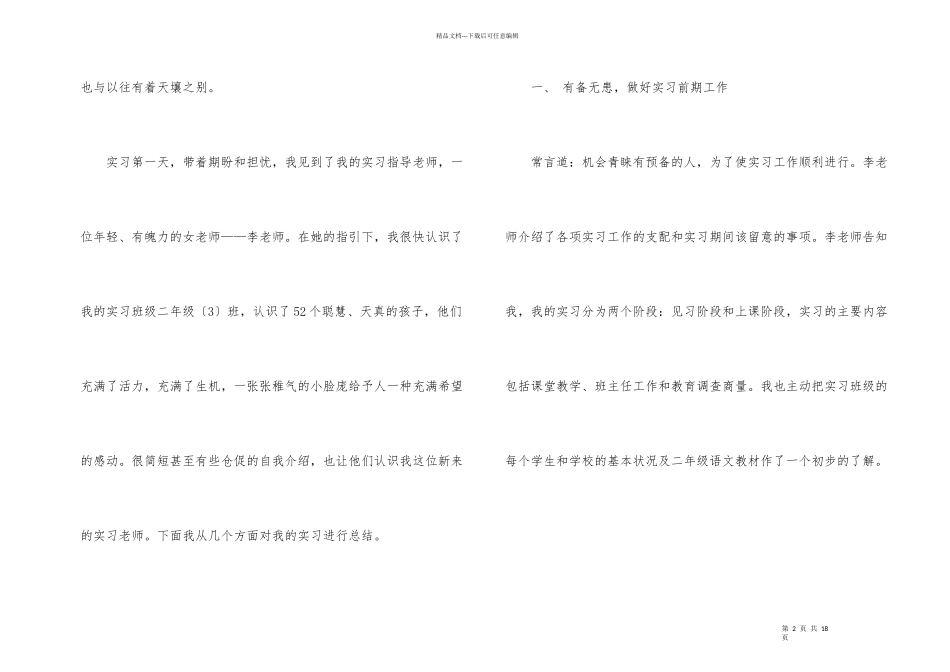 精品文档---下载后可任意编辑

也与以往有着天壤之别。

实习第一天，带着期盼和担忧，我见到了我的实习指导老师，一位年轻、有魄力的女老师——李老师。在她的指引下，我很快认识了我的实习班级二年级（3）班，认识了52个聪慧、天真的孩子，他们充满了活力，充满了生机，一张张稚气的小脸庞给予人一种充满希望的感动。很简短甚至有些仓促的自我介绍，也让他们认识我这位新来的实习老师。下面我从几个方面对我的实习进行总结。

一、 有备无患，做好实习前期工作

常言道：机会青睐有预备的人，为了使实习工作顺利进行。李老师介绍了各项实习工作的支配和实习期间该留意的事项。李老师告知我，我的实习分为两个阶段：见习阶段和上课阶段，实习的主要内容包括课堂教学、班主任工作和教育调查商量。我也主动把实习班级的每个学生和学校的基本状况及二年级语文教材作了一个初步的了解。

第 2 页 共 18 页